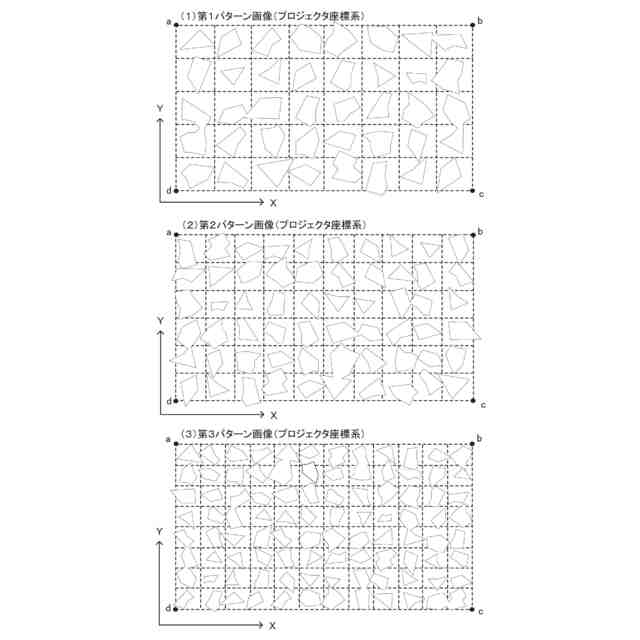 (1)第1パターン画像(プロジェクタ座標系)

a

b

Y

d

c

X

(2)第2パターン画像(プロジェクタ座標系)

a

b

Y

d

c

X

(3)第3パターン画像(プロジェクタ座標系)

a

b

Y

d

c

X